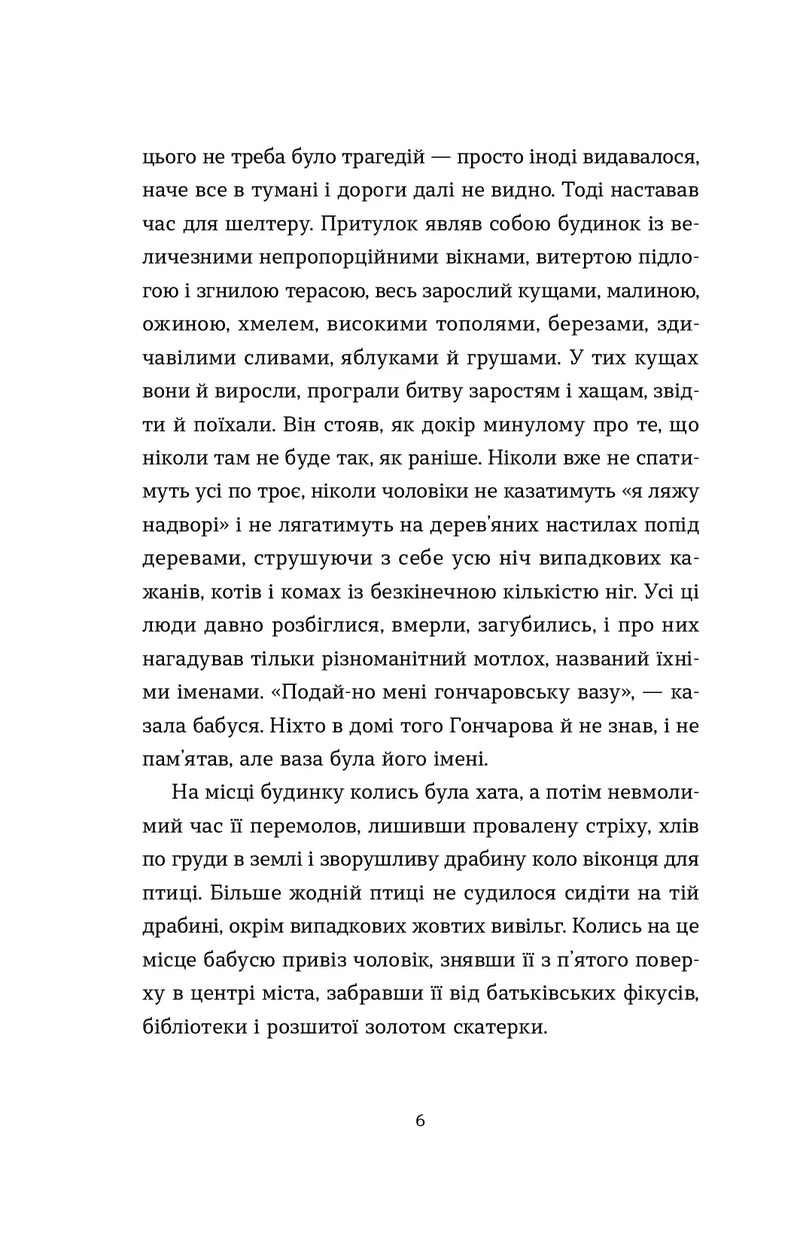 цього не треба було трагедій — просто іноді видавалося, наче все в тумані і дороги далі не видно. Тоді наставав час для шелтеру. Притулок являв собою будинок із величезними непропорційними вікнами, витертою підлогою і згнилою терасою, весь зарослий кущами, малиною, ожиною, хмелем, високими тополями, березами, здичавілими сливами, яблуками й грушами. У тих кущах вони й виросли, програли битву заростям і хащам, звідти й поїхали. Він стояв, як докір минулому про те, що ніколи там не буде так, як раніше. Ніколи вже не спатимуть усі по троє, ніколи чоловіки не казатимуть «я ляжу надворі» і не лягатимуть на дерев'яних настилах попід деревами, струшуючи з себе усю ніч випадкових кажанів, котів і комах із безкінечною кількістю ніг. Усі ці люди давно розбіглися, вмерли, загубились, і про них нагадував тільки різноманітний мотлох, названий їхніми іменами. «Подай-но мені гончаровську вазу», — казала бабуся. Ніхто в домі того Гончарова й не знав, і не пам'ятав, але ваза була його імені.

На місці будинку колись була хата, а потім невмолимий час її перемолов, лишивши провалену стріху, хлів по груди в землі і зворушливу драбину коло віконця для птиці. Більше жодній птиці не судилося сидіти на тій драбині, окрім випадкових жовтих вивільг. Колись на це місце бабусю привіз чоловік, знявши її з п'ятого поверху в центрі міста, забравши її від батьківських фікусів, бібліотеки і розшитої золотом скатерки.

6